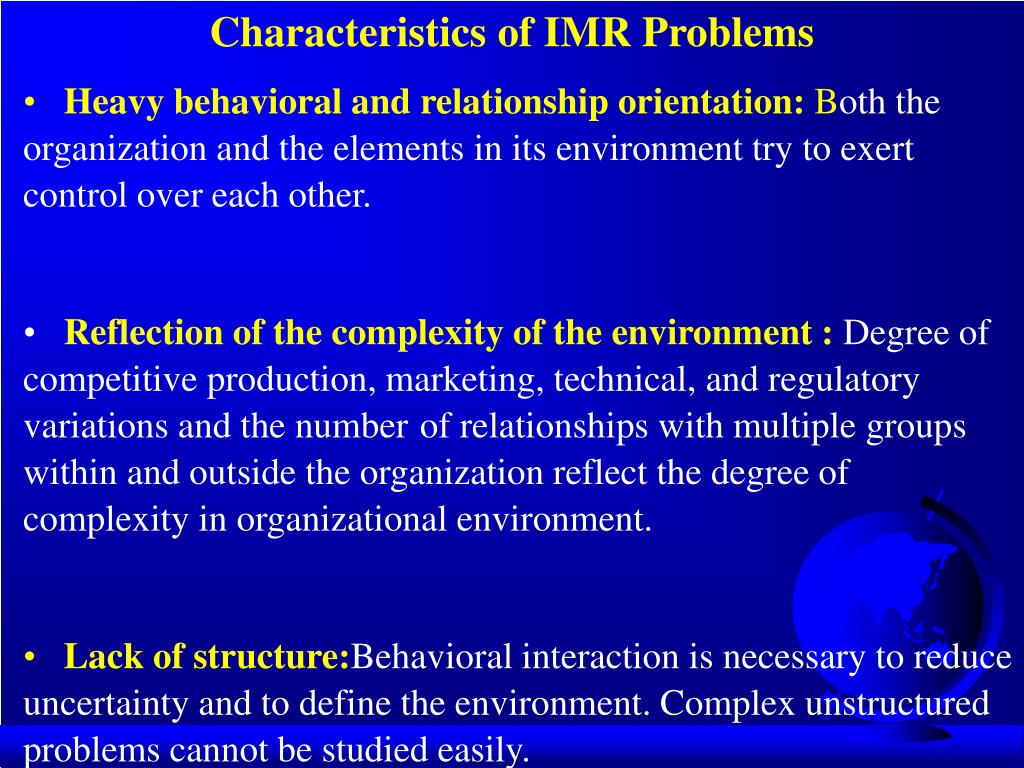 Characteristics of IMR Problems

• Heavy behavioral and relationship orientation: Both the organization and the elements in its environment try to exert control over each other.

• Reflection of the complexity of the environment : Degree of competitive production, marketing, technical, and regulatory variations and the number of relationships with multiple groups within and outside the organization reflect the degree of complexity in organizational environment.

• Lack of structure:Behavioral interaction is necessary to reduce uncertainty and to define the environment. Complex unstructured problems cannot be studied easily.